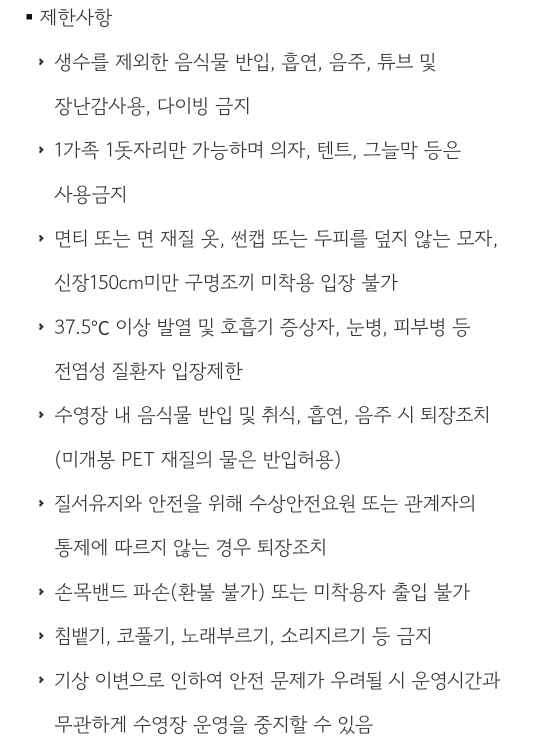 ▪ 제한사항

› 생수를 제외한 음식물 반입, 흡연, 음주, 튜브 및 장난감사용, 다이빙 금지

› 1가족 1돗자리만 가능하며 의자, 텐트, 그늘막 등은 사용금지

› 면티 또는 면 재질 옷, 썬캡 또는 두피를 덮지 않는 모자, 신장150cm미만 구명조끼 미착용 입장 불가

› 37.5℃ 이상 발열 및 호흡기 증상자, 눈병, 피부병 등 전염성 질환자 입장제한

› 수영장 내 음식물 반입 및 취식, 흡연, 음주 시 퇴장조치 (미개봉 PET 재질의 물은 반입허용)

› 질서유지와 안전을 위해 수상안전요원 또는 관계자의 통제에 따르지 않는 경우 퇴장조치

› 손목밴드 파손(환불 불가) 또는 미착용자 출입 불가

› 침뱉기, 코풀기, 노래부르기, 소리지르기 등 금지

› 기상 이변으로 인하여 안전 문제가 우려될 시 운영시간과 무관하게 수영장 운영을 중지할 수 있음